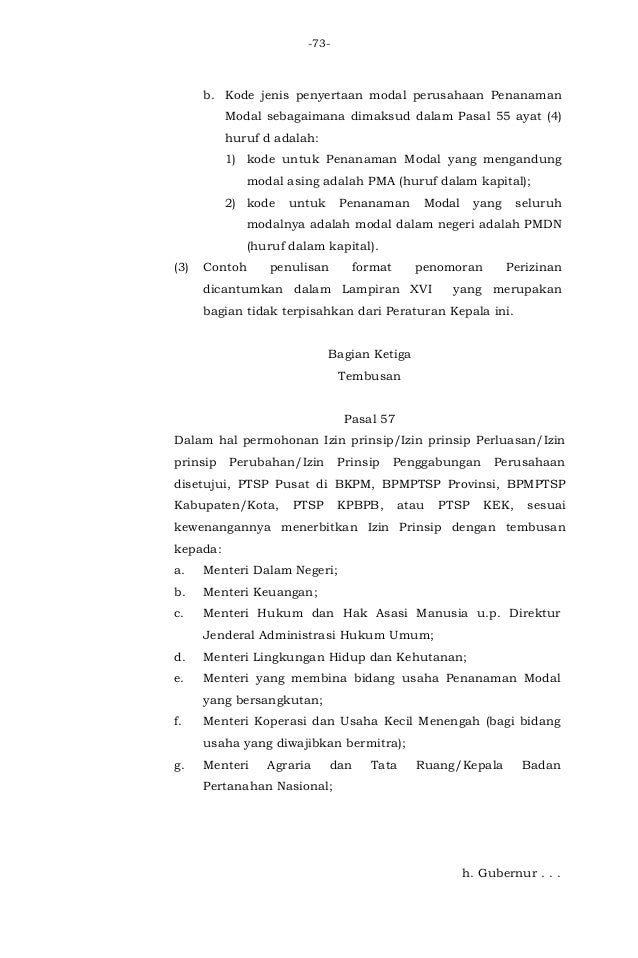 -73-

b. Kode jenis penyertaan modal perusahaan Penanaman Modal sebagaimana dimaksud dalam Pasal 55 ayat (4) huruf d adalah:
1) kode untuk Penanaman Modal yang mengandung modal asing adalah PMA (huruf dalam kapital);
2) kode untuk Penanaman Modal yang seluruh modalnya adalah modal dalam negeri adalah PMDN (huruf dalam kapital).

(3) Contoh penulisan format penomoran Perizinan dicantumkan dalam Lampiran XVI yang merupakan bagian tidak terpisahkan dari Peraturan Kepala ini.

Bagian Ketiga
Tembusan

Pasal 57
Dalam hal permohonan Izin prinsip/Izin prinsip Perluasan/Izin prinsip Perubahan/Izin Prinsip Penggabungan Perusahaan disetujui, PTSP Pusat di BKPM, BPMPTSP Provinsi, BPMPTSP Kabupaten/Kota, PTSP KPBPB, atau PTSP KEK, sesuai kewenangannya menerbitkan Izin Prinsip dengan tembusan kepada:
a. Menteri Dalam Negeri;
b. Menteri Keuangan;
c. Menteri Hukum dan Hak Asasi Manusia u.p. Direktur Jenderal Administrasi Hukum Umum;
d. Menteri Lingkungan Hidup dan Kehutanan;
e. Menteri yang membina bidang usaha Penanaman Modal yang bersangkutan;
f. Menteri Koperasi dan Usaha Kecil Menengah (bagi bidang usaha yang diwajibkan bermitra);
g. Menteri Agraria dan Tata Ruang/Kepala Badan Pertanahan Nasional;

h. Gubernur . . .